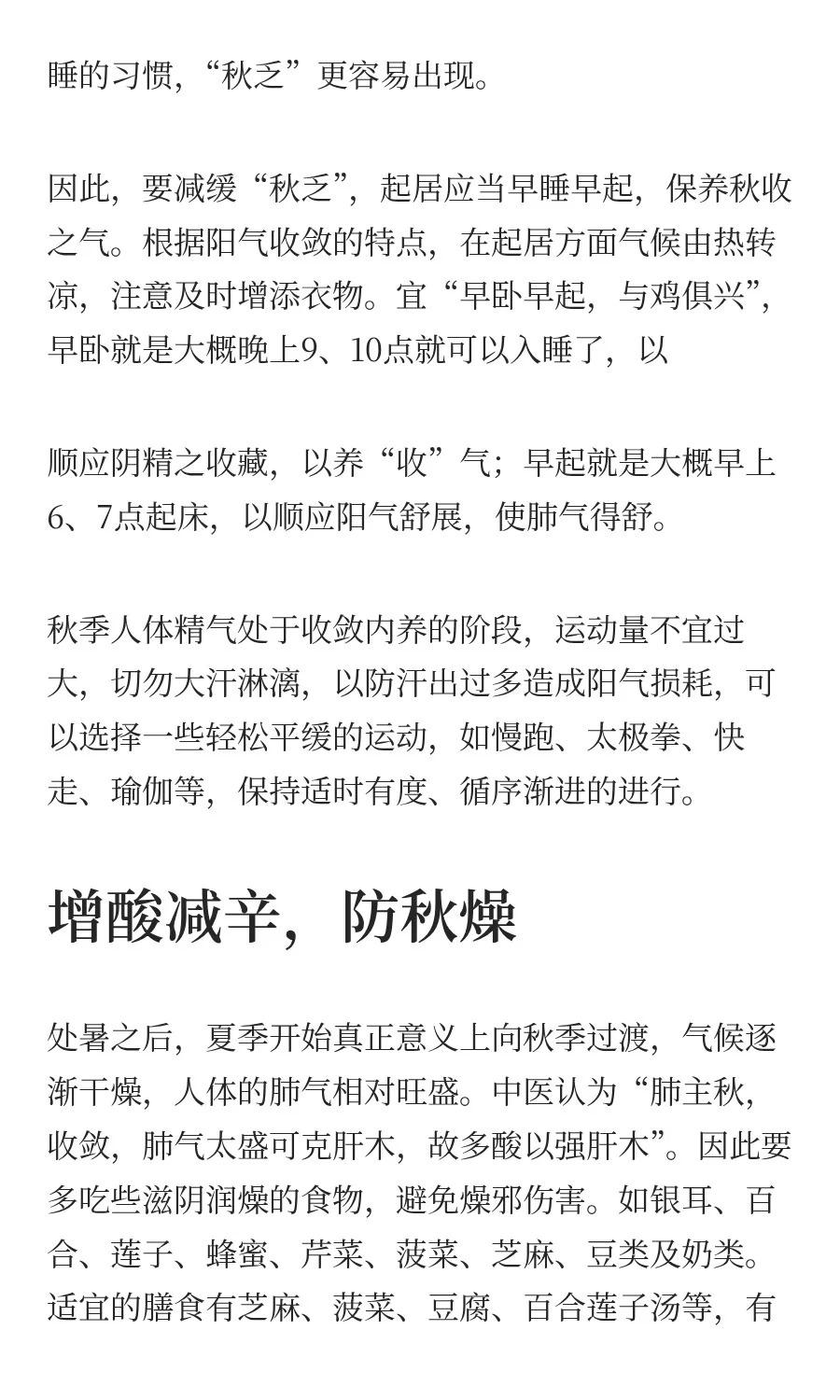 睡的习惯，“秋乏”更容易出现。

因此，要减缓“秋乏”，起居应当早睡早起，保养秋收之气。根据阳气收敛的特点，在起居方面气候由热转凉，注意及时增添衣物。宜“早卧早起，与鸡俱兴”，早卧就是大概晚上9、10点就可以入睡了，以

顺应阴精之收藏，以养“收”气；早起就是大概早上6、7点起床，以顺应阳气舒展，使肺气得舒。

秋季人体精气处于收敛内养的阶段，运动量不宜过大，切勿大汗淋漓，以防汗出过多造成阳气损耗，可以选择一些轻松平缓的运动，如慢跑、太极拳、快走、瑜伽等，保持适时有度、循序渐进的进行。

增酸减辛，防秋燥

处暑之后，夏季开始真正意义上向秋季过渡，气候逐渐干燥，人体的肺气相对旺盛。中医认为“肺主秋，收敛，肺气太盛可克肝木，故多酸以强肝木”。因此要多吃些滋阴润燥的食物，避免燥邪伤害。如银耳、百合、莲子、蜂蜜、芹菜、菠菜、芝麻、豆类及奶类。适宜的膳食有芝麻、菠菜、豆腐、百合莲子汤等，有